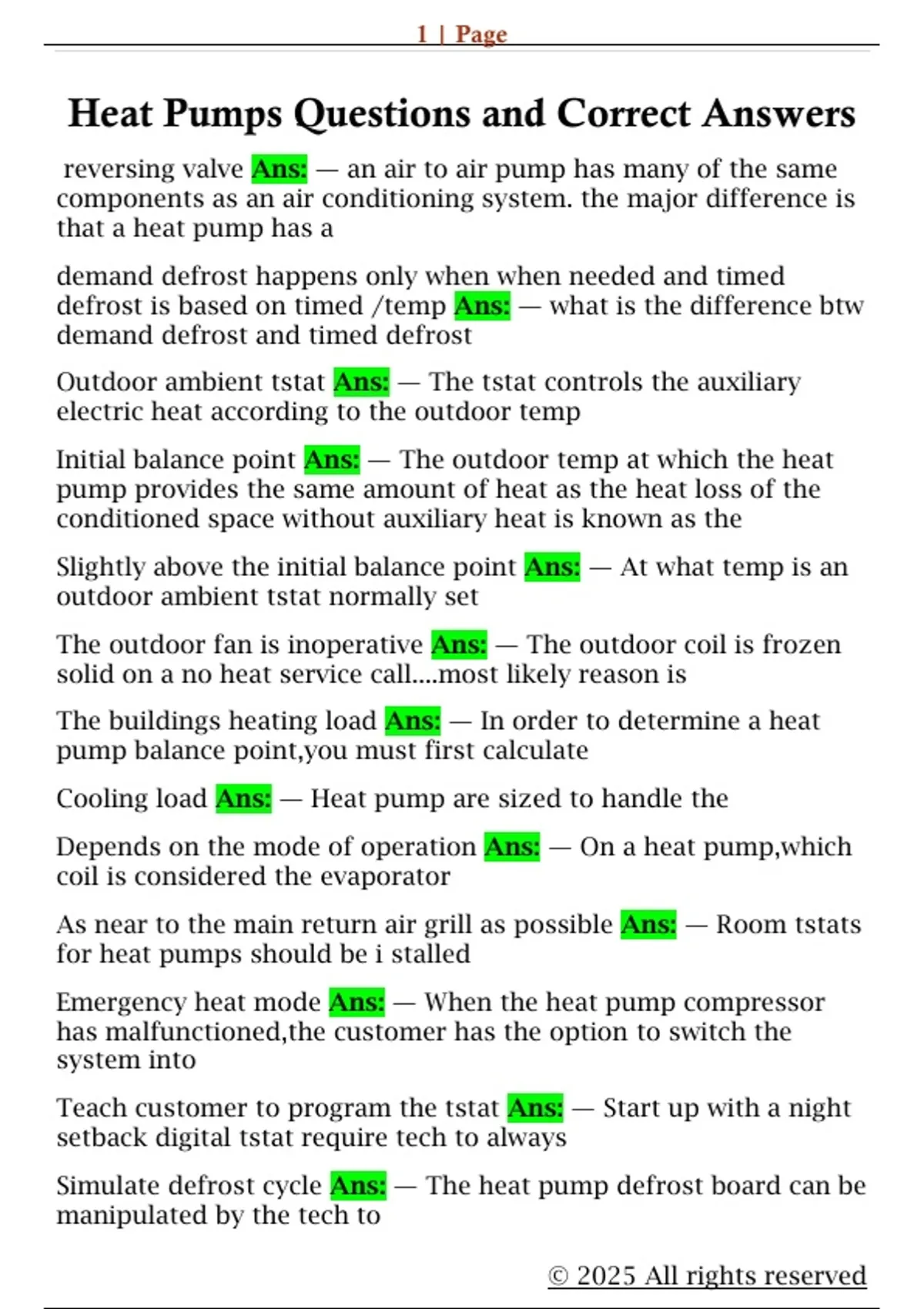 1 | Page

Heat Pumps Questions and Correct Answers

reversing valve Ans: — an air to air pump has many of the same components as an air conditioning system. the major difference is that a heat pump has a

demand defrost happens only when when needed and timed defrost is based on timed /temp Ans: — what is the difference btw demand defrost and timed defrost

Outdoor ambient tstat Ans: — The tstat controls the auxiliary electric heat according to the outdoor temp

Initial balance point Ans: — The outdoor temp at which the heat pump provides the same amount of heat as the heat loss of the conditioned space without auxiliary heat is known as the

Slightly above the initial balance point Ans: — At what temp is an outdoor ambient tstat normally set

The outdoor fan is inoperative Ans: — The outdoor coil is frozen solid on a no heat service call....most likely reason is

The buildings heating load Ans: — In order to determine a heat pump balance point,you must first calculate

Cooling load Ans: — Heat pump are sized to handle the

Depends on the mode of operation Ans: — On a heat pump,which coil is considered the evaporator

As near to the main return air grill as possible Ans: — Room tstats for heat pumps should be i stalled

Emergency heat mode Ans: — When the heat pump compressor has malfunctioned,the customer has the option to switch the system into

Teach customer to program the tstat Ans: — Start up with a night setback digital tstat require tech to always

Simulate defrost cycle Ans: — The heat pump defrost board can be manipulated by the tech to

© 2025 All rights reserved